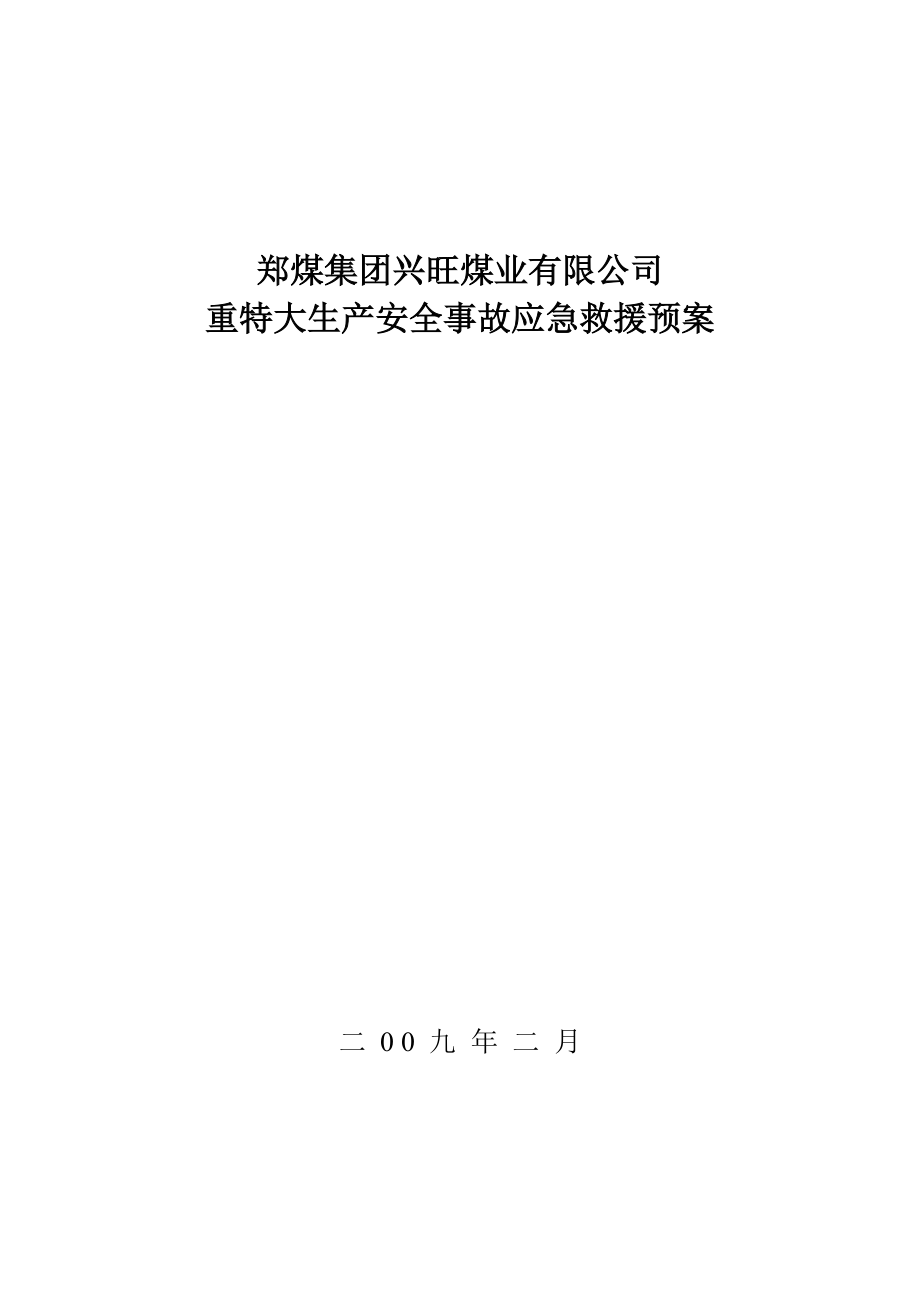 郑煤集团兴旺煤业有限公司
重特大生产安全事故应急救援预案

二 00 九 年 二 月